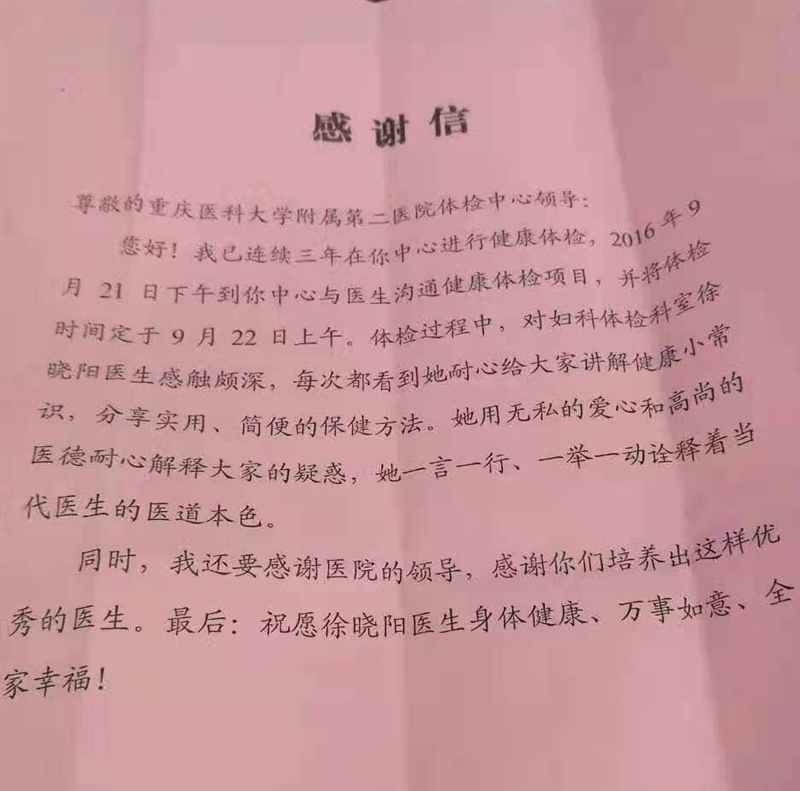 感谢信

尊敬的重庆医科大学附属第二医院体检中心领导：

您好！我已连续三年在你中心进行健康体检，2016年9月21日下午到你中心与医生沟通健康体检项目，并将体检时间定于9月22日上午。体检过程中，对妇科体检科室徐晓阳医生感触颇深，每次都看到她耐心给大家讲解健康小常识，分享实用、简便的保健方法。她用无私的爱心和高尚的医德耐心解释大家的疑惑，她一言一行、一举一动诠释着当代医生的医道本色。

同时，我还要感谢医院的领导，感谢你们培养出这样优秀的医生。最后：祝愿徐晓阳医生身体健康、万事如意、全家幸福！